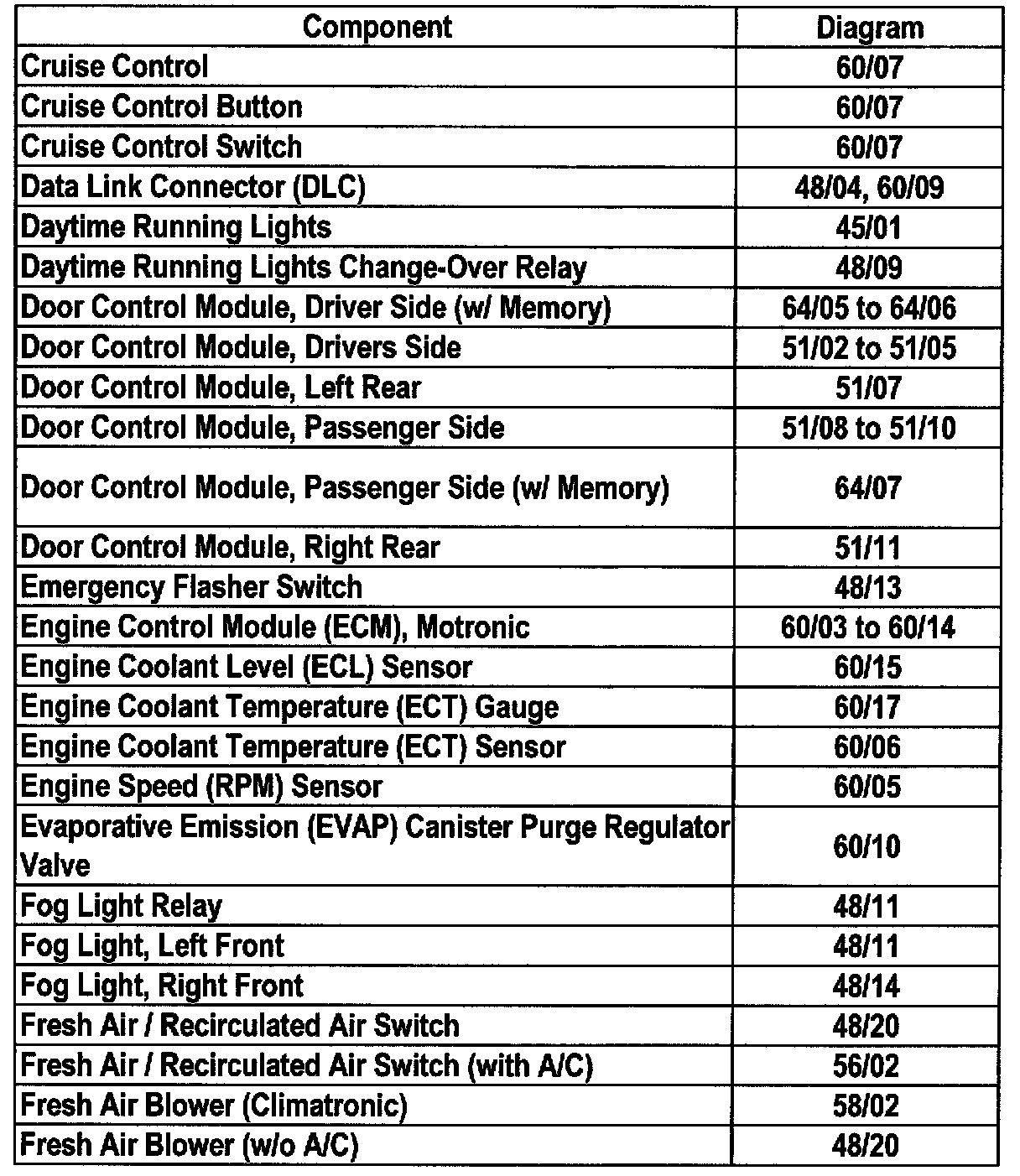 | Component | Diagram |
|---|---|
| Cruise Control | 60/07 |
| Cruise Control Button | 60/07 |
| Cruise Control Switch | 60/07 |
| Data Link Connector (DLC) | 48/04, 60/09 |
| Daytime Running Lights | 45/01 |
| Daytime Running Lights Change-Over Relay | 48/09 |
| Door Control Module, Driver Side (w/ Memory) | 64/05 to 64/06 |
| Door Control Module, Drivers Side | 51/02 to 51/05 |
| Door Control Module, Left Rear | 51/07 |
| Door Control Module, Passenger Side | 51/08 to 51/10 |
| Door Control Module, Passenger Side (w/ Memory) | 64/07 |
| Door Control Module, Right Rear | 51/11 |
| Emergency Flasher Switch | 48/13 |
| Engine Control Module (ECM), Motronic | 60/03 to 60/14 |
| Engine Coolant Level (ECL) Sensor | 60/15 |
| Engine Coolant Temperature (ECT) Gauge | 60/17 |
| Engine Coolant Temperature (ECT) Sensor | 60/06 |
| Engine Speed (RPM) Sensor | 60/05 |
| Evaporative Emission (EVAP) Canister Purge Regulator Valve | 60/10 |
| Fog Light Relay | 48/11 |
| Fog Light, Left Front | 48/11 |
| Fog Light, Right Front | 48/14 |
| Fresh Air / Recirculated Air Switch | 48/20 |
| Fresh Air / Recirculated Air Switch (with A/C) | 56/02 |
| Fresh Air Blower (Climatronic) | 58/02 |
| Fresh Air Blower (w/o A/C) | 48/20 |